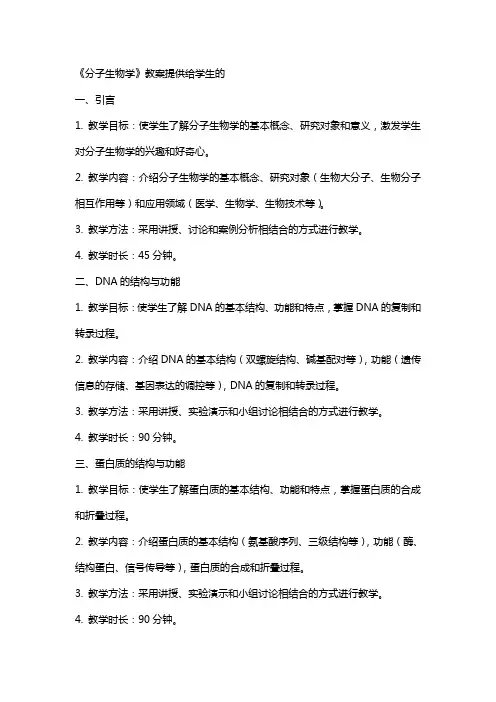 《分子生物学》教案提供给学生的

一、引言

1. 教学目标：使学生了解分子生物学的基本概念、研究对象和意义，激发学生对分子生物学的兴趣和好奇心。

2. 教学内容：介绍分子生物学的基本概念、研究对象（生物大分子、生物分子相互作用等）和应用领域（医学、生物学、生物技术等）。

3. 教学方法：采用讲授、讨论和案例分析相结合的方式进行教学。

4. 教学时长：45 分钟。

二、DNA 的结构与功能

1. 教学目标：使学生了解 DNA 的基本结构、功能和特点，掌握 DNA 的复制和转录过程。

2. 教学内容：介绍 DNA 的基本结构（双螺旋结构、碱基配对等），功能（遗传信息的存储、基因表达的调控等），DNA 的复制和转录过程。

3. 教学方法：采用讲授、实验演示和小组讨论相结合的方式进行教学。

4. 教学时长：90 分钟。

三、蛋白质的结构与功能

1. 教学目标：使学生了解蛋白质的基本结构、功能和特点，掌握蛋白质的合成和折叠过程。

2. 教学内容：介绍蛋白质的基本结构（氨基酸序列、三级结构等），功能（酶、结构蛋白、信号传导等），蛋白质的合成和折叠过程。

3. 教学方法：采用讲授、实验演示和小组讨论相结合的方式进行教学。

4. 教学时长：90 分钟。